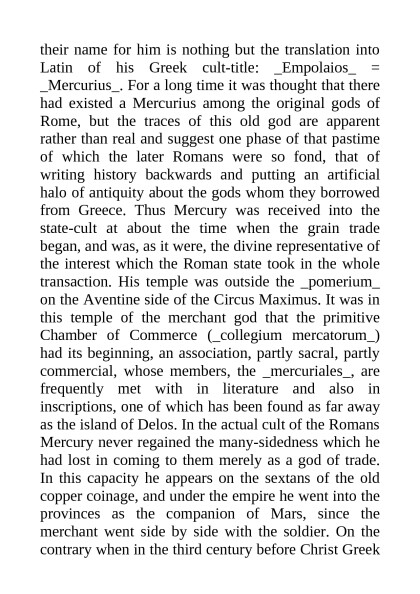 their name for him is nothing but the translation into Latin of his Greek cult-title: _Empolaios_ = _Mercurius_. For a long time it was thought that there had existed a Mercurius among the original gods of Rome, but the traces of this old god are apparent rather than real and suggest one phase of that pastime of which the later Romans were so fond, that of writing history backwards and putting an artificial halo of antiquity about the gods whom they borrowed from Greece. Thus Mercury was received into the state-cult at about the time when the grain trade began, and was, as it were, the divine representative of the interest which the Roman state took in the whole transaction. His temple was outside the _pomerium_ on the Aventine side of the Circus Maximus. It was in this temple of the merchant god that the primitive Chamber of Commerce (_collegium mercatorum_) had its beginning, an association, partly sacral, partly commercial, whose members, the _mercuriales_, are frequently met with in literature and also in inscriptions, one of which has been found as far away as the island of Delos. In the actual cult of the Romans Mercury never regained the many-sidedness which he had lost in coming to them merely as a god of trade. In this capacity he appears on the sextans of the old copper coinage, and under the empire he went into the provinces as the companion of Mars, since the merchant went side by side with the soldier. On the contrary when in the third century before Christ Greek